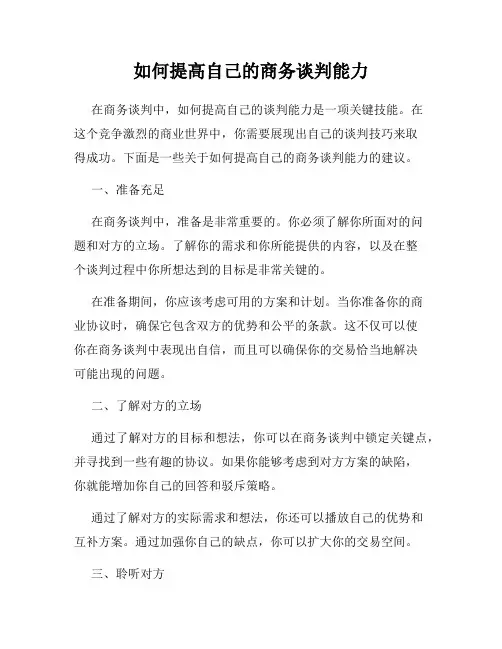 如何提高自己的商务谈判能力

在商务谈判中，如何提高自己的谈判能力是一项关键技能。在这个竞争激烈的商业世界中，你需要展现出自己的谈判技巧来取得成功。下面是一些关于如何提高自己的商务谈判能力的建议。

一、准备充足

在商务谈判中，准备是非常重要的。你必须了解你所面对的问题和对方的立场。了解你的需求和你所能提供的内容，以及在整个谈判过程中你所想达到的目标是非常关键的。

在准备期间，你应该考虑可用的方案和计划。当你准备你的商业协议时，确保它包含双方的优势和公平的条款。这不仅可以使你在商务谈判中表现出自信，而且可以确保你的交易恰当地解决可能出现的问题。

二、了解对方的立场

通过了解对方的目标和想法，你可以在商务谈判中锁定关键点，并寻找到一些有趣的协议。如果你能够考虑到对方方案的缺陷，你就能增加你自己的回答和驳斥策略。

通过了解对方的实际需求和想法，你还可以播放自己的优势和互补方案。通过加强你自己的缺点，你可以扩大你的交易空间。

三、聆听对方